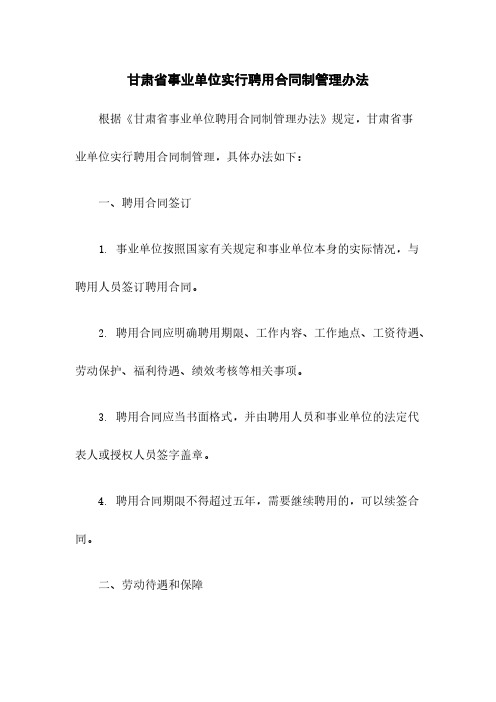 甘肃省事业单位实行聘用合同制管理办法

根据《甘肃省事业单位聘用合同制管理办法》规定，甘肃省事业单位实行聘用合同制管理，具体办法如下：

一、聘用合同签订

1. 事业单位按照国家有关规定和事业单位本身的实际情况，与聘用人员签订聘用合同。

2. 聘用合同应明确聘用期限、工作内容、工作地点、工资待遇、劳动保护、福利待遇、绩效考核等相关事项。

3. 聘用合同应当书面格式，并由聘用人员和事业单位的法定代表人或授权人员签字盖章。

4. 聘用合同期限不得超过五年，需要继续聘用的，可以续签合同。

二、劳动待遇和保障